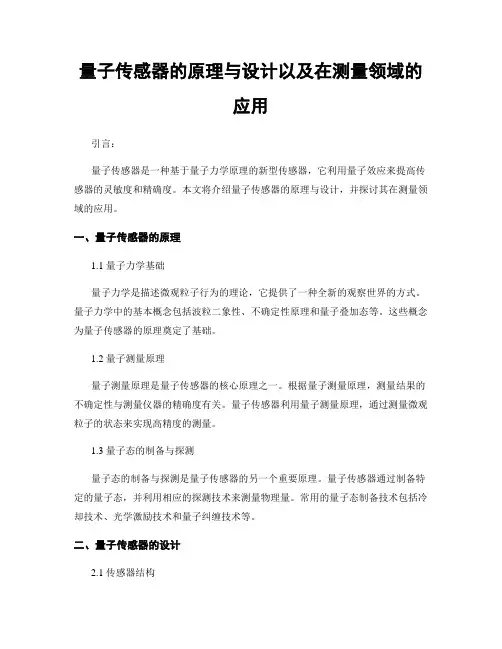 量子传感器的原理与设计以及在测量领域的应用

引言：

量子传感器是一种基于量子力学原理的新型传感器，它利用量子效应来提高传感器的灵敏度和精确度。本文将介绍量子传感器的原理与设计，并探讨其在测量领域的应用。

一、量子传感器的原理

1.1 量子力学基础

量子力学是描述微观粒子行为的理论，它提供了一种全新的观察世界的方式。量子力学中的基本概念包括波粒二象性、不确定性原理和量子叠加态等。这些概念为量子传感器的原理奠定了基础。

1.2 量子测量原理

量子测量原理是量子传感器的核心原理之一。根据量子测量原理，测量结果的不确定性与测量仪器的精确度有关。量子传感器利用量子测量原理，通过测量微观粒子的状态来实现高精度的测量。

1.3 量子态的制备与探测

量子态的制备与探测是量子传感器的另一个重要原理。量子传感器通过制备特定的量子态，并利用相应的探测技术来测量物理量。常用的量子态制备技术包括冷却技术、光学激励技术和量子纠缠技术等。

二、量子传感器的设计

2.1 传感器结构